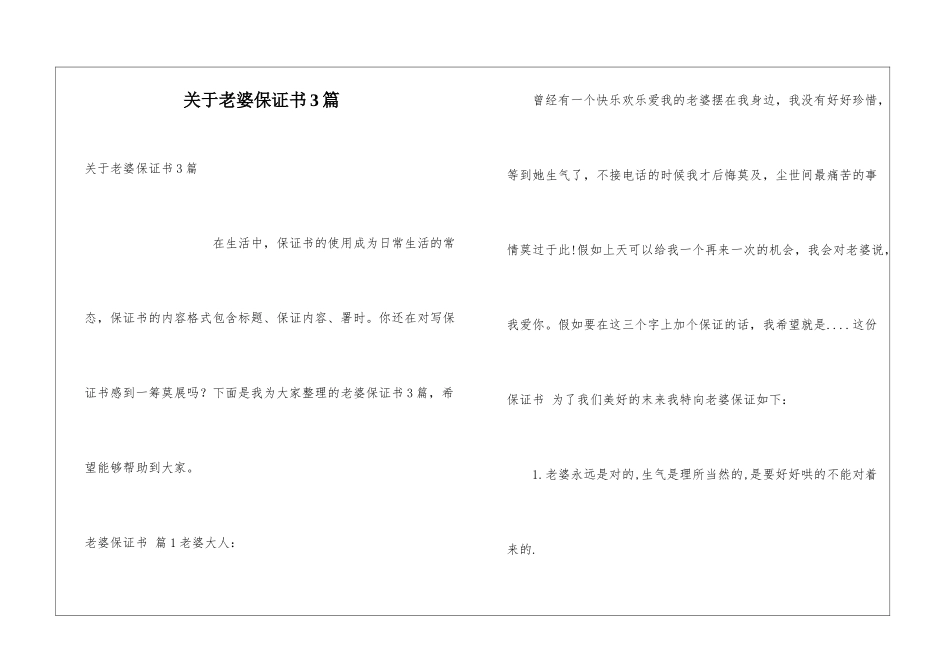 关于老婆保证书3篇

关于老婆保证书3篇

在生活中，保证书的使用成为日常生活的常态，保证书的内容格式包含标题、保证内容、署时。你还在对写保证书感到一筹莫展吗？下面是我为大家整理的老婆保证书3篇，希望能够帮助到大家。

老婆保证书 篇1老婆大人：

曾经有一个快乐欢乐爱我的老婆摆在我身边，我没有好好珍惜，等到她生气了，不接电话的时候我才后悔莫及，尘世间最痛苦的事情莫过于此!假如上天可以给我一个再来一次的机会，我会对老婆说，我爱你。假如要在这三个字上加个保证的话，我希望就是....这份保证书 为了我们美好的未来我特向老婆保证如下：

1.老婆永远是对的,生气是理所当然的,是要好好哄的不能对着来的.